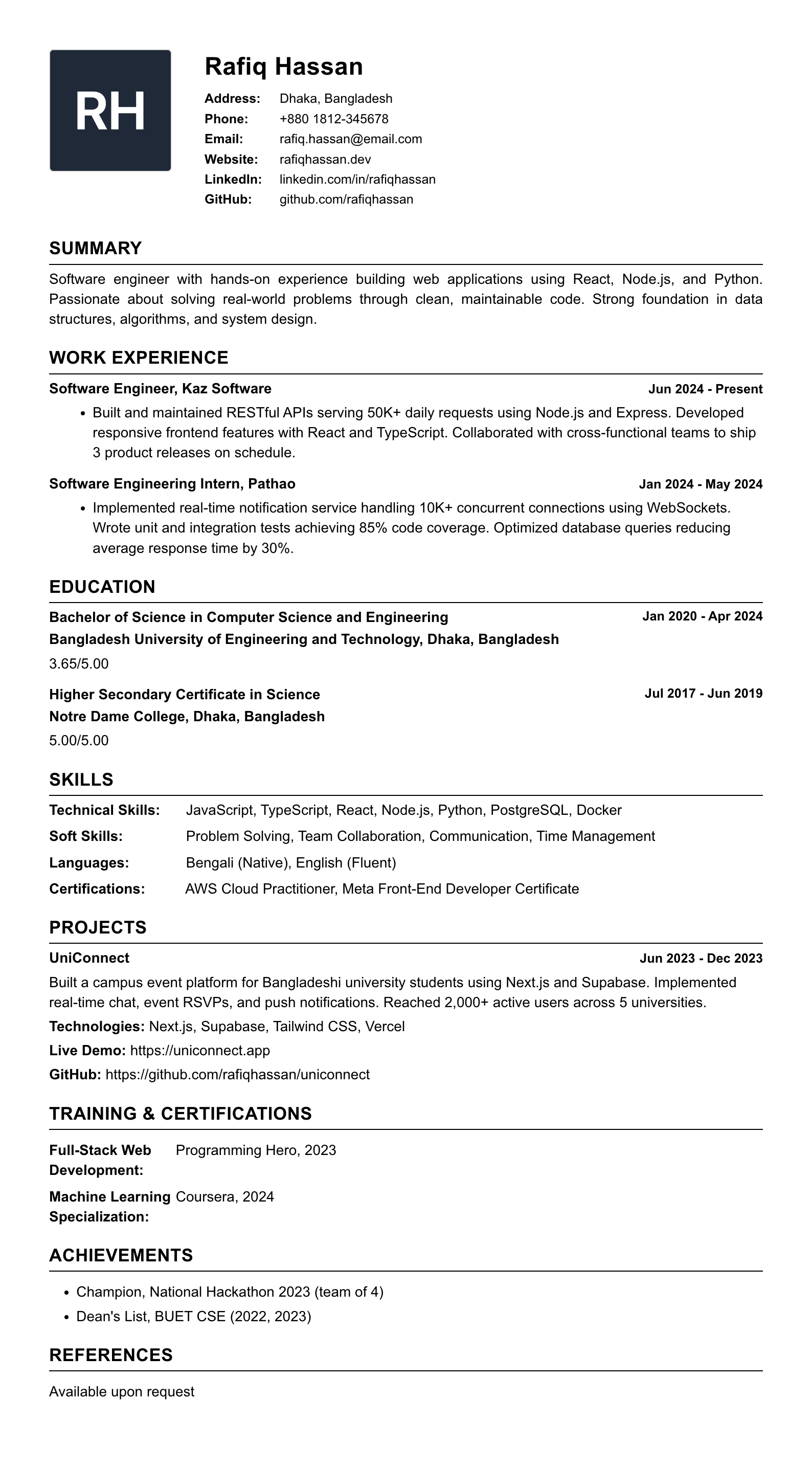 RH

Rafiq Hassan

Address: Dhaka, Bangladesh
Phone: +880 1812-345678
Email: rafiq.hassan@email.com
Website: rafiqhassan.dev
LinkedIn: linkedin.com/in/rafiqhassan
GitHub: github.com/rafiqhassan

SUMMARY

Software engineer with hands-on experience building web applications using React, Node.js, and Python. Passionate about solving real-world problems through clean, maintainable code. Strong foundation in data structures, algorithms, and system design.

WORK EXPERIENCE

Software Engineer, Kaz Software
Jun 2024 - Present

• Built and maintained RESTful APIs serving 50K+ daily requests using Node.js and Express. Developed responsive frontend features with React and TypeScript. Collaborated with cross-functional teams to ship 3 product releases on schedule.

Software Engineering Intern, Pathao
Jan 2024 - May 2024

• Implemented real-time notification service handling 10K+ concurrent connections using WebSockets. Wrote unit and integration tests achieving 85% code coverage. Optimized database queries reducing average response time by 30%.

EDUCATION

Bachelor of Science in Computer Science and Engineering
Jan 2020 - Apr 2024
Bangladesh University of Engineering and Technology, Dhaka, Bangladesh
3.65/5.00

Higher Secondary Certificate in Science
Jul 2017 - Jun 2019
Notre Dame College, Dhaka, Bangladesh
5.00/5.00

SKILLS

Technical Skills: JavaScript, TypeScript, React, Node.js, Python, PostgreSQL, Docker
Soft Skills: Problem Solving, Team Collaboration, Communication, Time Management
Languages: Bengali (Native), English (Fluent)
Certifications: AWS Cloud Practitioner, Meta Front-End Developer Certificate

PROJECTS

UniConnect
Jun 2023 - Dec 2023

Built a campus event platform for Bangladeshi university students using Next.js and Supabase. Implemented real-time chat, event RSVPs, and push notifications. Reached 2,000+ active users across 5 universities.

Technologies: Next.js, Supabase, Tailwind CSS, Vercel
Live Demo: https://uniconnect.app
GitHub: https://github.com/rafiqhassan/uniconnect

TRAINING & CERTIFICATIONS

Full-Stack Web Development: Programming Hero, 2023
Machine Learning Specialization: Coursera, 2024

ACHIEVEMENTS

• Champion, National Hackathon 2023 (team of 4)
• Dean's List, BUET CSE (2022, 2023)

REFERENCES

Available upon request